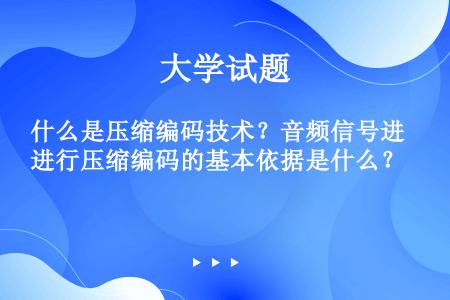 大学试题

什么是压缩编码技术？音频信号进进行压缩编码的基本依据是什么？

▶ ▶ ▶